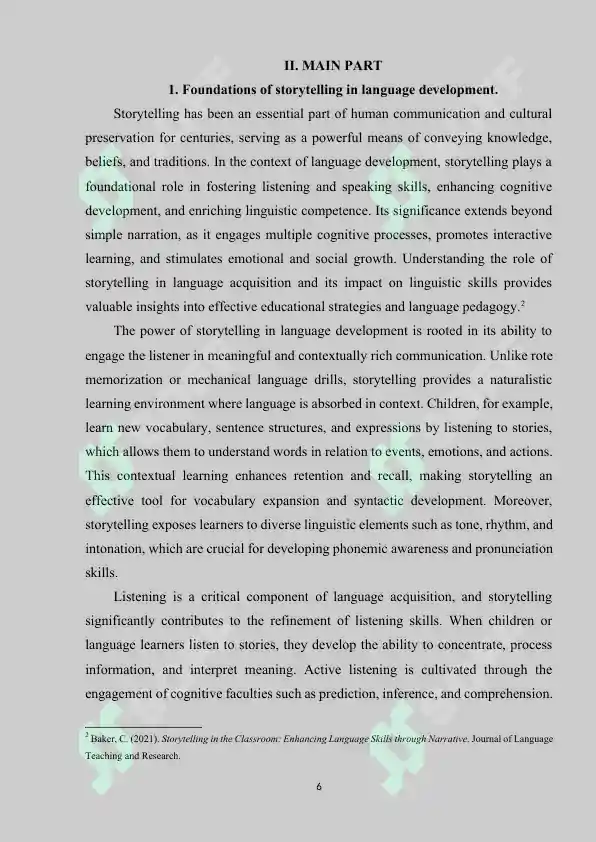 II. MAIN PART

1. Foundations of storytelling in language development.

Storytelling has been an essential part of human communication and cultural preservation for centuries, serving as a powerful means of conveying knowledge, beliefs, and traditions. In the context of language development, storytelling plays a foundational role in fostering listening and speaking skills, enhancing cognitive development, and enriching linguistic competence. Its significance extends beyond simple narration, as it engages multiple cognitive processes, promotes interactive learning, and stimulates emotional and social growth. Understanding the role of storytelling in language acquisition and its impact on linguistic skills provides valuable insights into effective educational strategies and language pedagogy.$^2$

The power of storytelling in language development is rooted in its ability to engage the listener in meaningful and contextually rich communication. Unlike rote memorization or mechanical language drills, storytelling provides a naturalistic learning environment where language is absorbed in context. Children, for example, learn new vocabulary, sentence structures, and expressions by listening to stories, which allows them to understand words in relation to events, emotions, and actions. This contextual learning enhances retention and recall, making storytelling an effective tool for vocabulary expansion and syntactic development. Moreover, storytelling exposes learners to diverse linguistic elements such as tone, rhythm, and intonation, which are crucial for developing phonemic awareness and pronunciation skills.

Listening is a critical component of language acquisition, and storytelling significantly contributes to the refinement of listening skills. When children or language learners listen to stories, they develop the ability to concentrate, process information, and interpret meaning. Active listening is cultivated through the engagement of cognitive faculties such as prediction, inference, and comprehension.

$^2$ Baker, C. (2021). Storytelling in the Classroom: Enhancing Language Skills through Narrative. Journal of Language Teaching and Research.

6